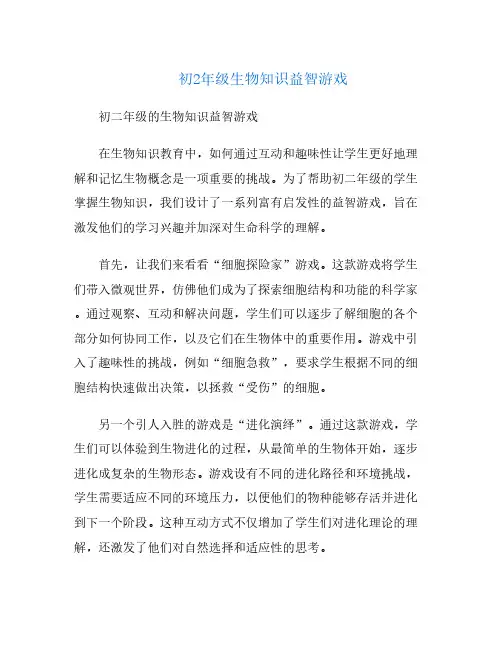 初2年级生物知识益智游戏

初二年级的生物知识益智游戏

在生物知识教育中，如何通过互动和趣味性让学生更好地理解和记忆生物概念是一项重要的挑战。为了帮助初二年级的学生掌握生物知识，我们设计了一系列富有启发性的益智游戏，旨在激发他们的学习兴趣并加深对生命科学的理解。

首先，让我们来看看“细胞探险家”游戏。这款游戏将学生们带入微观世界，仿佛他们成为了探索细胞结构和功能的科学家。通过观察、互动和解决问题，学生们可以逐步了解细胞的各个部分如何协同工作，以及它们在生物体中的重要作用。游戏中引入了趣味性的挑战，例如“细胞急救”，要求学生根据不同的细胞结构快速做出决策，以拯救“受伤”的细胞。

另一个引人入胜的游戏是“进化演绎”。通过这款游戏，学生们可以体验到生物进化的过程，从最简单的生物体开始，逐步进化成复杂的生物形态。游戏设有不同的进化路径和环境挑战，学生需要适应不同的环境压力，以便他们的物种能够存活并进化到下一个阶段。这种互动方式不仅增加了学生们对进化理论的理解，还激发了他们对自然选择和适应性的思考。